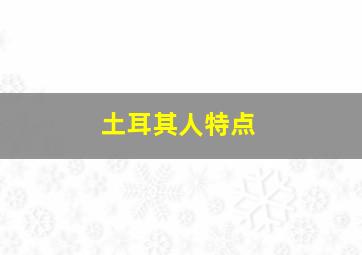 土耳其人特点